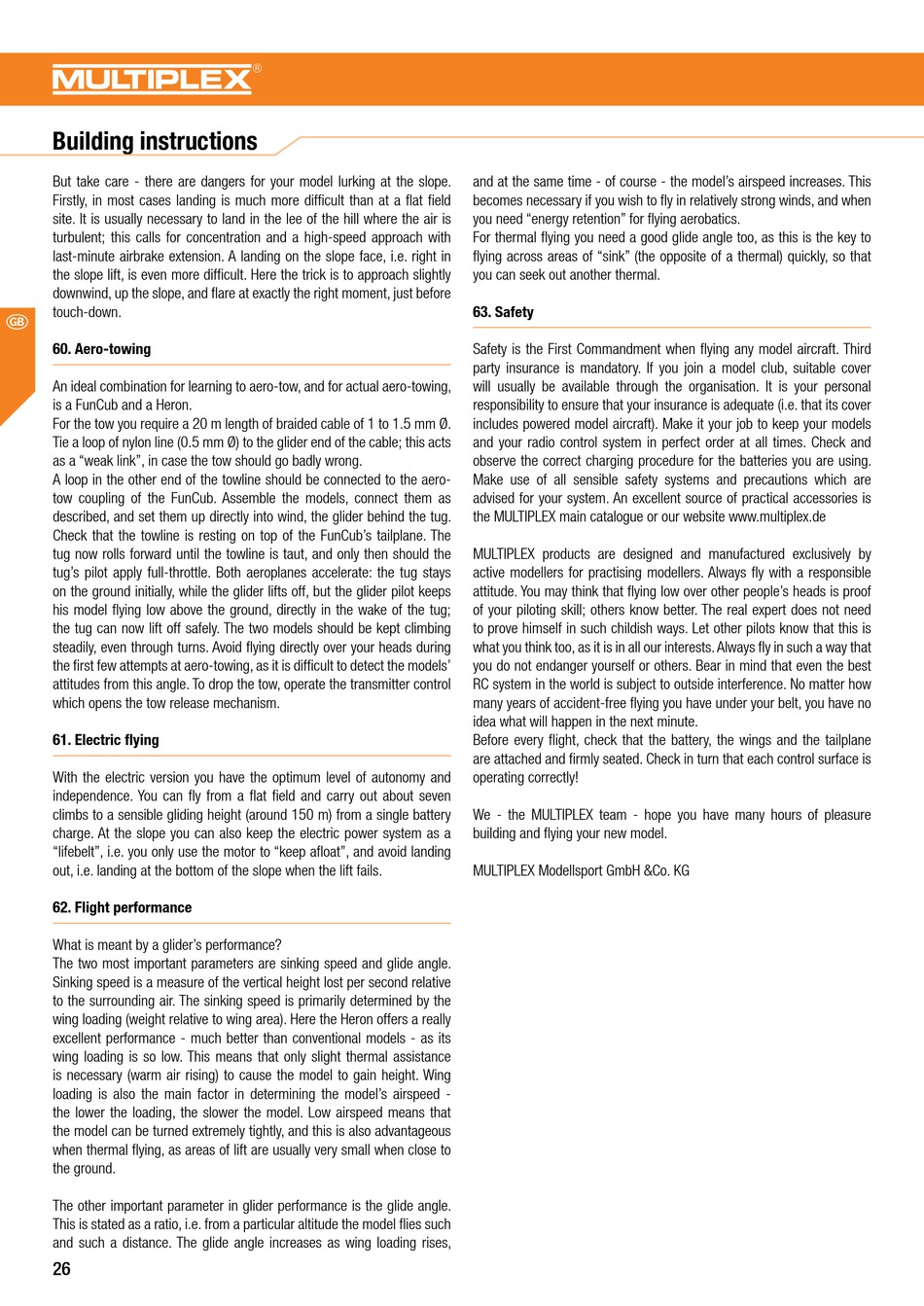 MULTIPLEX®

Building instructions

GB

But take care - there are dangers for your model lurking at the slope. Firstly, in most cases landing is much more difficult than at a flat field site. It is usually necessary to land in the lee of the hill where the air is turbulent; this calls for concentration and a high-speed approach with last-minute airbrake extension. A landing on the slope face, i.e. right in the slope lift, is even more difficult. Here the trick is to approach slightly downwind, up the slope, and flare at exactly the right moment, just before touch-down.

60. Aero-towing

An ideal combination for learning to aero-tow, and for actual aero-towing, is a FunCub and a Heron.
For the tow you require a 20 m length of braided cable of 1 to 1.5 mm Ø. Tie a loop of nylon line (0.5 mm Ø) to the glider end of the cable; this acts as a “weak link”, in case the tow should go badly wrong.
A loop in the other end of the towline should be connected to the aero-tow coupling of the FunCub. Assemble the models, connect them as described, and set them up directly into wind, the glider behind the tug. Check that the towline is resting on top of the FunCub’s tailplane. The tug now rolls forward until the towline is taut, and only then should the tug’s pilot apply full-throttle. Both aeroplanes accelerate: the tug stays on the ground initially, while the glider lifts off, but the glider pilot keeps his model flying low above the ground, directly in the wake of the tug; the tug can now lift off safely. The two models should be kept climbing steadily, even through turns. Avoid flying directly over your heads during the first few attempts at aero-towing, as it is difficult to detect the models’ attitudes from this angle. To drop the tow, operate the transmitter control which opens the tow release mechanism.

61. Electric flying

With the electric version you have the optimum level of autonomy and independence. You can fly from a flat field and carry out about seven climbs to a sensible gliding height (around 150 m) from a single battery charge. At the slope you can also keep the electric power system as a “lifebelt”, i.e. you only use the motor to “keep afloat”, and avoid landing out, i.e. landing at the bottom of the slope when the lift fails.

62. Flight performance

What is meant by a glider’s performance?
The two most important parameters are sinking speed and glide angle. Sinking speed is a measure of the vertical height lost per second relative to the surrounding air. The sinking speed is primarily determined by the wing loading (weight relative to wing area). Here the Heron offers a really excellent performance - much better than conventional models - as its wing loading is so low. This means that only slight thermal assistance is necessary (warm air rising) to cause the model to gain height. Wing loading is also the main factor in determining the model’s airspeed - the lower the loading, the slower the model. Low airspeed means that the model can be turned extremely tightly, and this is also advantageous when thermal flying, as areas of lift are usually very small when close to the ground.

The other important parameter in glider performance is the glide angle. This is stated as a ratio, i.e. from a particular altitude the model flies such and such a distance. The glide angle increases as wing loading rises, and at the same time - of course - the model’s airspeed increases. This becomes necessary if you wish to fly in relatively strong winds, and when you need “energy retention” for flying aerobatics.
For thermal flying you need a good glide angle too, as this is the key to flying across areas of “sink” (the opposite of a thermal) quickly, so that you can seek out another thermal.

63. Safety

Safety is the First Commandment when flying any model aircraft. Third party insurance is mandatory. If you join a model club, suitable cover will usually be available through the organisation. It is your personal responsibility to ensure that your insurance is adequate (i.e. that its cover includes powered model aircraft). Make it your job to keep your models and your radio control system in perfect order at all times. Check and observe the correct charging procedure for the batteries you are using. Make use of all sensible safety systems and precautions which are advised for your system. An excellent source of practical accessories is the MULTIPLEX main catalogue or our website www.multiplex.de

MULTIPLEX products are designed and manufactured exclusively by active modellers for practising modellers. Always fly with a responsible attitude. You may think that flying low over other people’s heads is proof of your piloting skill; others know better. The real expert does not need to prove himself in such childish ways. Let other pilots know that this is what you think too, as it is in all our interests. Always fly in such a way that you do not endanger yourself or others. Bear in mind that even the best RC system in the world is subject to outside interference. No matter how many years of accident-free flying you have under your belt, you have no idea what will happen in the next minute.
Before every flight, check that the battery, the wings and the tailplane are attached and firmly seated. Check in turn that each control surface is operating correctly!

We - the MULTIPLEX team - hope you have many hours of pleasure building and flying your new model.

MULTIPLEX Modellsport GmbH &Co. KG

26